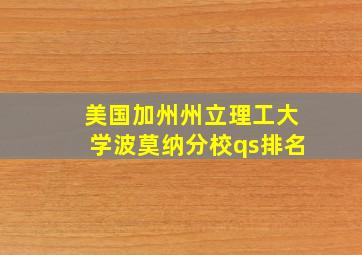 美国加州州立理工大学波莫纳分校qs排名